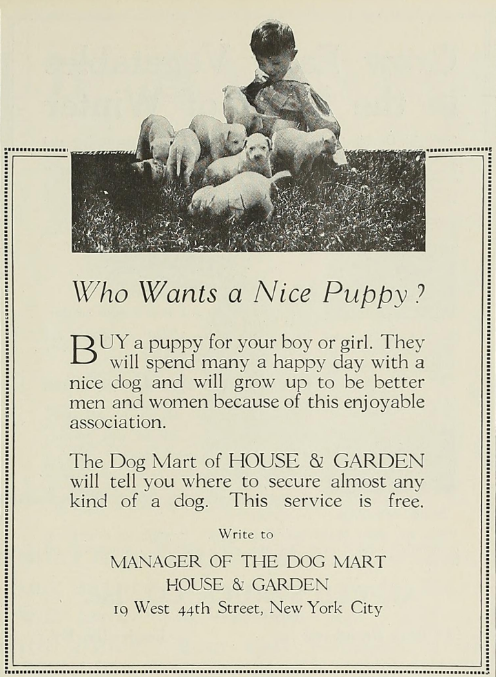 Who Wants a Nice Puppy?

BUY a puppy for your boy or girl. They will spend many a happy day with a nice dog and will grow up to be better men and women because of this enjoyable association.

The Dog Mart of HOUSE & GARDEN will tell you where to secure almost any kind of a dog. This service is free.

Write to

MANAGER OF THE DOG MART
HOUSE & GARDEN
19 West 44th Street, New York City